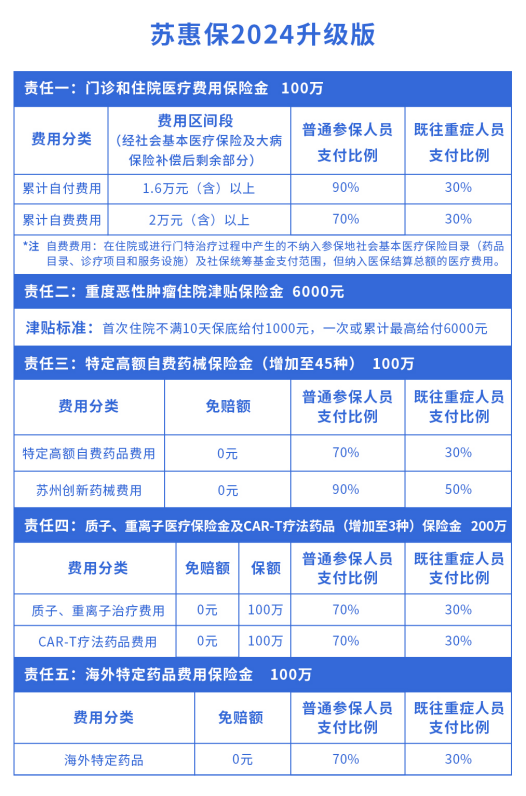 苏惠保2024升级版

责任一：门诊和住院医疗费用保险金 100万

| 费用分类 | 费用区间段（经社会基本医疗保险及大病保险补偿后剩余部分） | 普通参保人员支付比例 | 既往重症人员支付比例 |
|---|---|---|---|
| 累计自付费用 | 1.6万元（含）以上 | 90% | 30% |
| 累计自费费用 | 2万元（含）以上 | 70% | 30% |

*注 自费费用：在住院或进行门特治疗过程中产生的不纳入参保地社会基本医疗保险目录（药品目录、诊疗项目和服务设施）及社保统筹基金支付范围，但纳入医保结算总额的医疗费用。

责任二：重度恶性肿瘤住院津贴保险金 6000元

津贴标准：首次住院不满10天保底给付1000元，一次或累计最高给付6000元

责任三：特定高额自费药械保险金（增加至45种） 100万

| 费用分类 | 免赔额 | 普通参保人员支付比例 | 既往重症人员支付比例 |
|---|---|---|---|
| 特定高额自费药品费用 | 0元 | 70% | 30% |
| 苏州创新药械费用 | 0元 | 90% | 50% |

责任四：质子、重离子医疗保险金及CAR-T疗法药品（增加至3种）保险金 200万

| 费用分类 | 免赔额 | 保额 | 普通参保人员支付比例 | 既往重症人员支付比例 |
|---|---|---|---|---|
| 质子、重离子治疗费用 | 0元 | 100万 | 70% | 30% |
| CAR-T疗法药品费用 | 0元 | 100万 | 70% | 30% |

责任五：海外特定药品费用保险金 100万

| 费用分类 | 免赔额 | 普通参保人员支付比例 | 既往重症人员支付比例 |
|---|---|---|---|
| 海外特定药品 | 0元 | 70% | 30% |